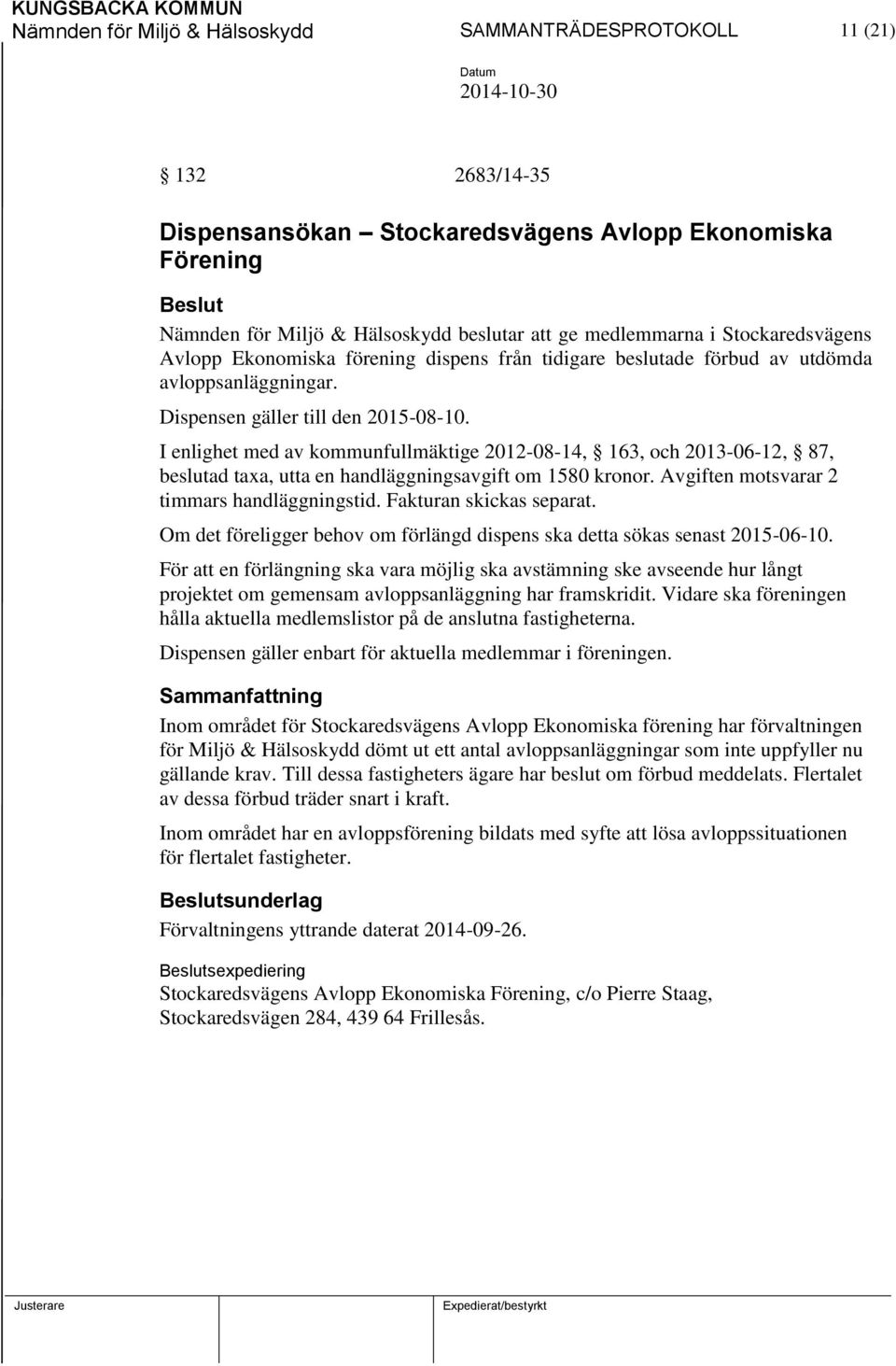 KUNGSBACKA KOMMUN
Nämnden för Miljö & Hälsoskydd SAMMANTRÄDESPROTOKOLL 11 (21)

Datum
2014-10-30

§ 132 2683/14-35

Dispensansökan – Stockaredsvägens Avlopp Ekonomiska Förening

Beslut
Nämnden för Miljö & Hälsoskydd beslutar att ge medlemmarna i Stockaredsvägens Avlopp Ekonomiska förening dispens från tidigare beslutade förbud av utdömda avloppsanläggningar.

Dispensen gäller till den 2015-08-10.

I enlighet med av kommunfullmäktige 2012-08-14, § 163, och 2013-06-12, § 87, beslutad taxa, utta en handläggningsavgift om 1580 kronor. Avgiften motsvarar 2 timmars handläggningstid. Fakturan skickas separat.

Om det föreligger behov om förlängd dispens ska detta sökas senast 2015-06-10.

För att en förlängning ska vara möjlig ska avstämning ske avseende hur långt projektet om gemensam avloppsanläggning har framskridit. Vidare ska föreningen hålla aktuella medlemslistor på de anslutna fastigheterna.

Dispensen gäller enbart för aktuella medlemmar i föreningen.

Sammanfattning
Inom området för Stockaredsvägens Avlopp Ekonomiska förening har förvaltningen för Miljö & Hälsoskydd dömt ut ett antal avloppsanläggningar som inte uppfyller nu gällande krav. Till dessa fastigheters ägare har beslut om förbud meddelats. Flertalet av dessa förbud träder snart i kraft.

Inom området har en avloppsförening bildats med syfte att lösa avloppssituationen för flertalet fastigheter.

Beslutsunderlag
Förvaltningens yttrande daterat 2014-09-26.

Beslutsexpediering
Stockaredsvägens Avlopp Ekonomiska Förening, c/o Pierre Staag, Stockaredsvägen 284, 439 64 Frillesås.

Justerare Expedierat/bestyrkt